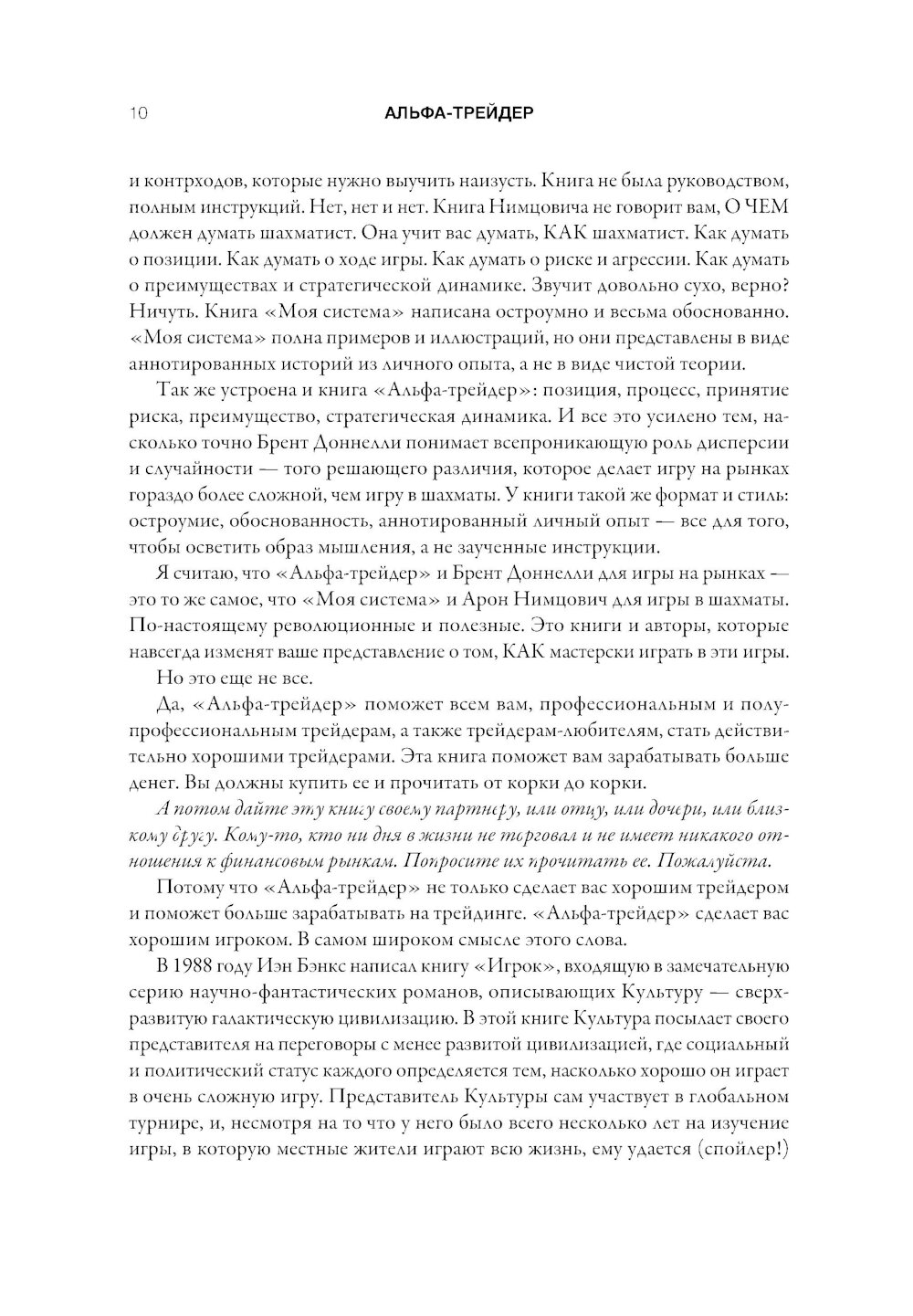 10 АЛЬФА-ТРЕЙДЕР

и контрходов, которые нужно выучить наизусть. Книга не была руководством, полным инструкций. Нет, нет и нет. Книга Нимцовича не говорит вам, О ЧЕМ должен думать шахматист. Она учит вас думать, КАК шахматист. Как думать о позиции. Как думать о ходе игры. Как думать о риске и агрессии. Как думать о преимуществах и стратегической динамике. Звучит довольно сухо, верно? Ничуть. Книга «Моя система» написана остроумно и весьма обоснованно. «Моя система» полна примеров и иллюстраций, но они представлены в виде аннотированных историй из личного опыта, а не в виде чистой теории.

Так же устроена и книга «Альфа-трейдер»: позиция, процесс, принятие риска, преимущество, стратегическая динамика. И все это усилено тем, насколько точно Брент Доннелли понимает всепроникающую роль дисперсии и случайности — того решающего различия, которое делает игру на рынках гораздо более сложной, чем игру в шахматы. У книги такой же формат и стиль: остроумие, обоснованность, аннотированный личный опыт — все для того, чтобы осветить образ мышления, а не заученные инструкции.

Я считаю, что «Альфа-трейдер» и Брент Доннелли для игры на рынках — это то же самое, что «Моя система» и Арон Нимцович для игры в шахматы. По-настоящему революционные и полезные. Это книги и авторы, которые навсегда изменят ваше представление о том, КАК мастерски играть в эти игры.

Но это еще не все.

Да, «Альфа-трейдер» поможет всем вам, профессиональным и полупрофессиональным трейдерам, а также трейдерам-любителям, стать действительно хорошими трейдерами. Эта книга поможет вам зарабатывать больше денег. Вы должны купить ее и прочитать от корки до корки.

А потом дайте эту книгу своему партнеру, или отцу, или дочери, или близкому другу. Кому-то, кто ни дня в жизни не торговал и не имеет никакого отношения к финансовым рынкам. Попросите их прочитать ее. Пожалуйста.

Потому что «Альфа-трейдер» не только сделает вас хорошим трейдером и поможет больше зарабатывать на трейдинге. «Альфа-трейдер» сделает вас хорошим игроком. В самом широком смысле этого слова.

В 1988 году Иэн Бэнкс написал книгу «Игрок», входящую в замечательную серию научно-фантастических романов, описывающих Культуру — сверхразвитую галактическую цивилизацию. В этой книге Культура посылает своего представителя на переговоры с менее развитой цивилизацией, где социальный и политический статус каждого определяется тем, насколько хорошо он играет в очень сложную игру. Представитель Культуры сам участвует в глобальном турнире, и, несмотря на то что у него было всего несколько лет на изучение игры, в которую местные жители играют всю жизнь, ему удается (спойлер!)